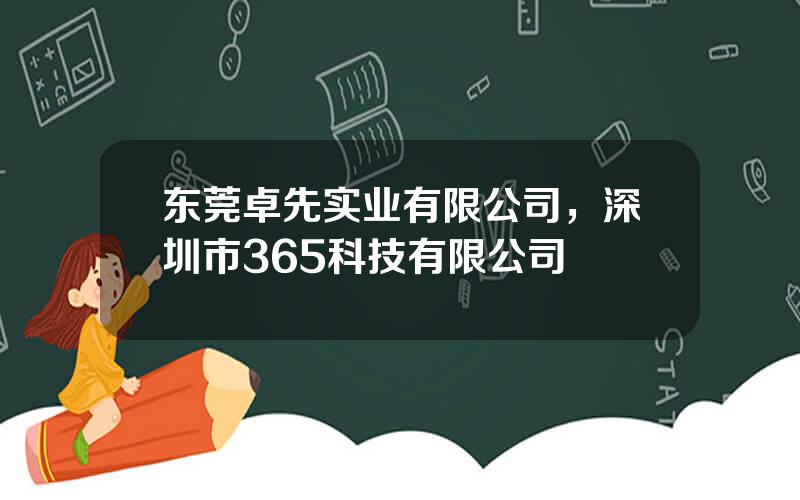 东莞卓先实业有限公司，深圳市365科技有限公司

STAT